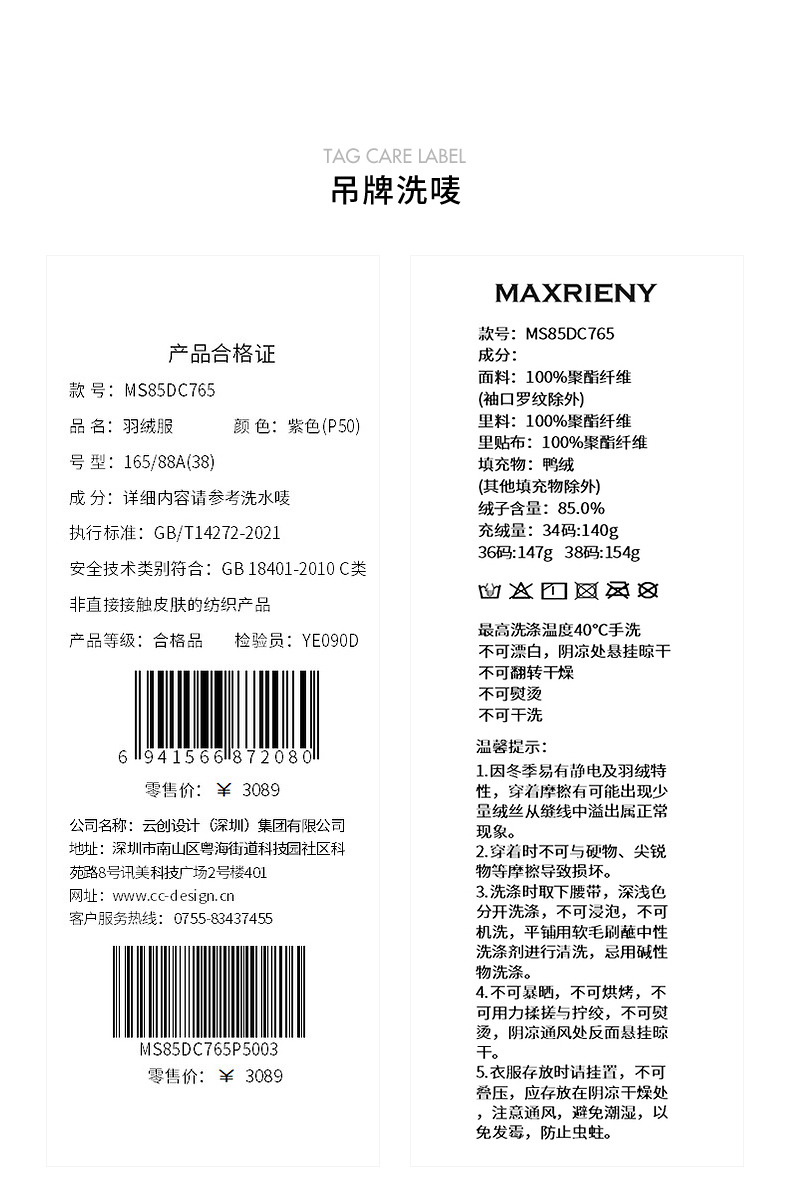 TAG CARE LABEL
吊牌洗唛

产品合格证

款 号：MS85DC765

品 名：羽绒服 颜 色：紫色(P50)

号 型：165/88A(38)

成 分：详细内容请参考洗水唛

执行标准：GB/T14272-2021

安全技术类别符合：GB 18401-2010 C类

非直接接触皮肤的纺织产品

产品等级：合格品 检验员：YE090D

6 941566 872080

零售价：￥ 3089

公司名称：云创设计（深圳）集团有限公司
地址：深圳市南山区粤海街道科技园社区科苑路8号讯美科技广场2号楼401
网址：www.cc-design.cn
客户服务热线：0755-83437455

MS85DC765P5003

零售价：￥ 3089

MAXRIENY

款号：MS85DC765
成分：
面料：100%聚酯纤维
(袖口罗纹除外)
里料：100%聚酯纤维
里贴布：100%聚酯纤维
填充物：鸭绒
(其他填充物除外)
绒子含量：85.0%
充绒量：34码:140g
36码:147g 38码:154g

最高洗涤温度40°C手洗
不可漂白，阴凉处悬挂晾干
不可翻转干燥
不可熨烫
不可干洗

温馨提示：

1.因冬季易有静电及羽绒特性，穿着摩擦有可能出现少量绒丝从缝线中溢出属正常现象。
2.穿着时不可与硬物、尖锐物等摩擦导致损坏。
3.洗涤时取下腰带，深浅色分开洗涤，不可浸泡，不可机洗，平铺用软毛刷蘸中性洗涤剂进行清洗，忌用碱性物洗涤。
4.不可暴晒，不可烘烤，不可用力揉搓与拧绞，不可熨烫，阴凉通风处反面悬挂晾干。
5.衣服存放时请挂置，不可叠压，应存放在阴凉干燥处，注意通风，避免潮湿，以免发霉，防止虫蛀。